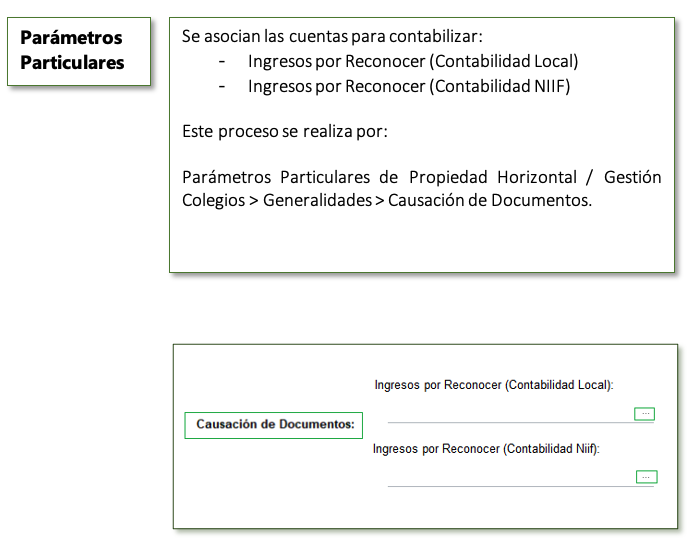 Parámetros Particulares

Se asocian las cuentas para contabilizar:
- Ingresos por Reconocer (Contabilidad Local)
- Ingresos por Reconocer (Contabilidad NIIF)

Este proceso se realiza por:

Parámetros Particulares de Propiedad Horizontal / Gestión Colegios > Generalidades > Causación de Documentos.

Causación de Documentos:

Ingresos por Reconocer (Contabilidad Local):

...

Ingresos por Reconocer (Contabilidad Niif):

...